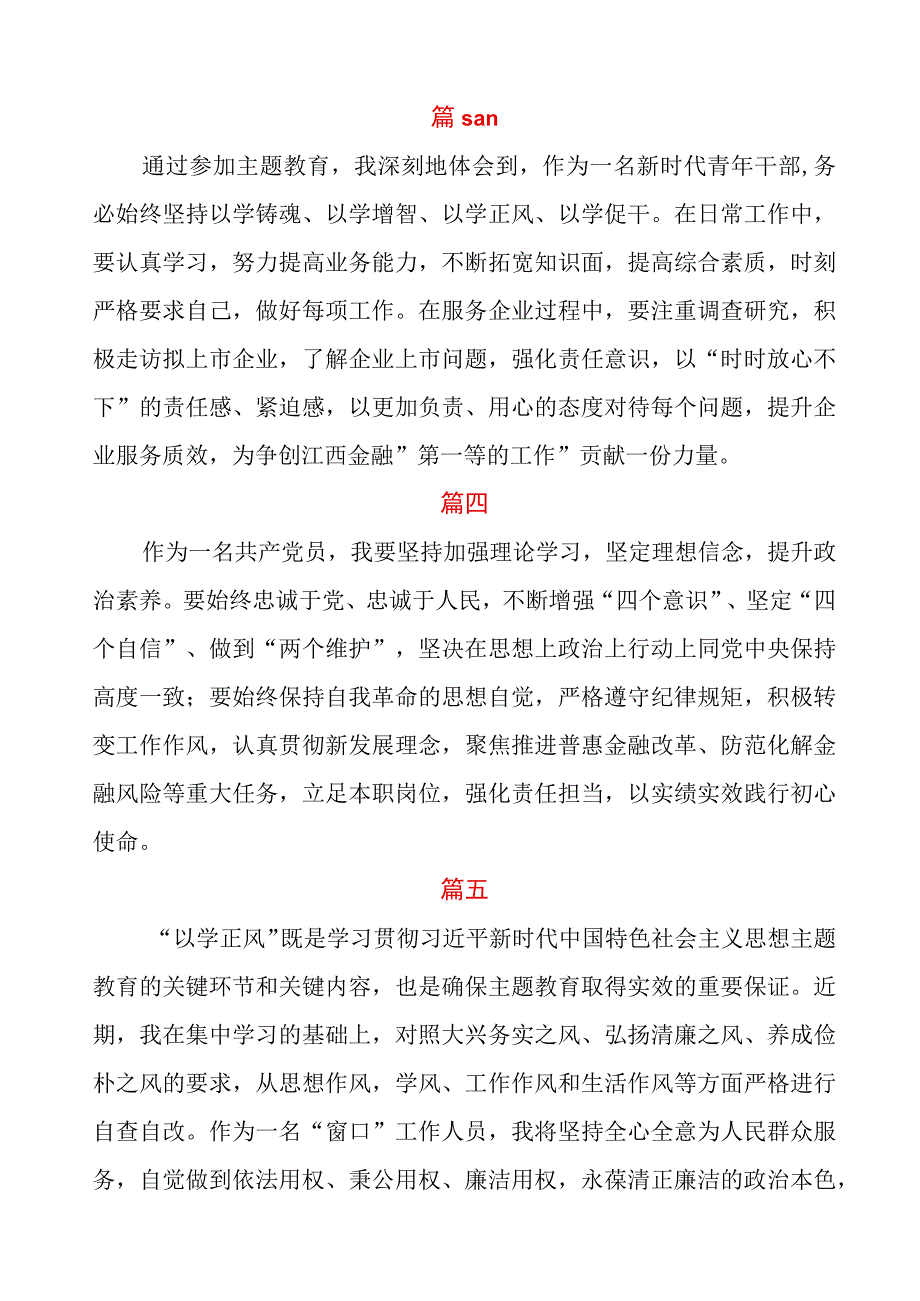 篇 san

通过参加主题教育，我深刻地体会到，作为一名新时代青年干部,务必始终坚持以学铸魂、以学增智、以学正风、以学促干。在日常工作中，要认真学习，努力提高业务能力，不断拓宽知识面，提高综合素质，时刻严格要求自己，做好每项工作。在服务企业过程中，要注重调查研究，积极走访拟上市企业，了解企业上市问题，强化责任意识，以“时时放心不下”的责任感、紧迫感，以更加负责、用心的态度对待每个问题，提升企业服务质效，为争创江西金融”第一等的工作”贡献一份力量。

篇四

作为一名共产党员，我要坚持加强理论学习，坚定理想信念，提升政治素养。要始终忠诚于党、忠诚于人民，不断增强“四个意识”、坚定“四个自信”、做到“两个维护”，坚决在思想上政治上行动上同党中央保持高度一致；要始终保持自我革命的思想自觉，严格遵守纪律规矩，积极转变工作作风，认真贯彻新发展理念，聚焦推进普惠金融改革、防范化解金融风险等重大任务，立足本职岗位，强化责任担当，以实绩实效践行初心使命。

篇五

“以学正风”既是学习贯彻习近平新时代中国特色社会主义思想主题教育的关键环节和关键内容，也是确保主题教育取得实效的重要保证。近期，我在集中学习的基础上，对照大兴务实之风、弘扬清廉之风、养成俭朴之风的要求，从思想作风，学风、工作作风和生活作风等方面严格进行自查自改。作为一名“窗口”工作人员，我将坚持全心全意为人民群众服务，自觉做到依法用权、秉公用权、廉洁用权，永葆清正廉洁的政治本色，